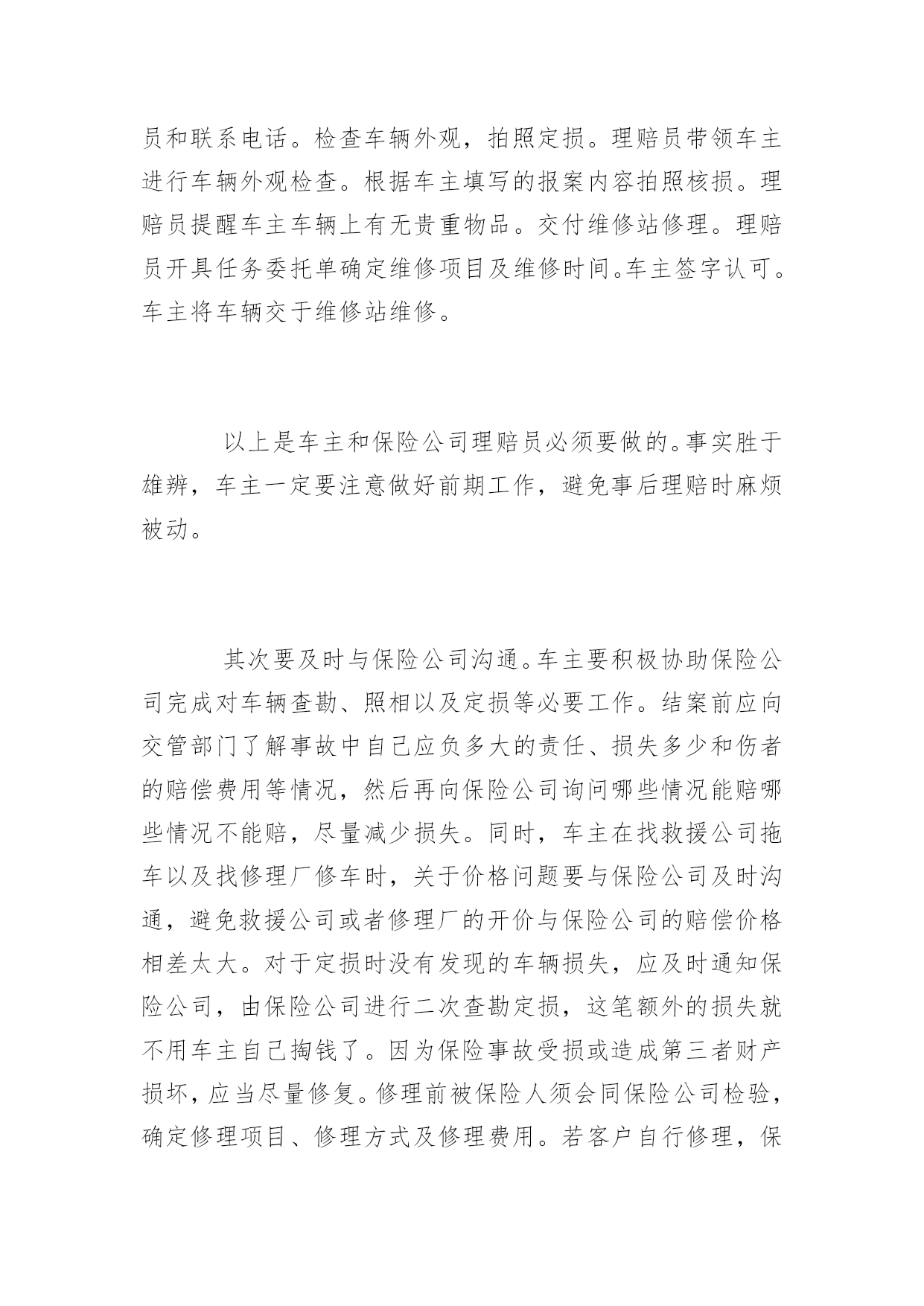 员和联系电话。检查车辆外观，拍照定损。理赔员带领车主进行车辆外观检查。根据车主填写的报案内容拍照核损。理赔员提醒车主车辆上有无贵重物品。交付维修站修理。理赔员开具任务委托单确定维修项目及维修时间。车主签字认可。车主将车辆交于维修站维修。

以上是车主和保险公司理赔员必须要做的。事实胜于雄辨，车主一定要注意做好前期工作，避免事后理赔时麻烦被动。

其次要及时与保险公司沟通。车主要积极协助保险公司完成对车辆查勘、照相以及定损等必要工作。结案前应向交管部门了解事故中自己应负多大的责任、损失多少和伤者的赔偿费用等情况，然后再向保险公司询问哪些情况能赔哪些情况不能赔，尽量减少损失。同时，车主在找救援公司拖车以及找修理厂修车时，关于价格问题要与保险公司及时沟通，避免救援公司或者修理厂的开价与保险公司的赔偿价格相差太大。对于定损时没有发现的车辆损失，应及时通知保险公司，由保险公司进行二次查勘定损，这笔额外的损失就不用车主自己掏钱了。因为保险事故受损或造成第三者财产损坏，应当尽量修复。修理前被保险人须会同保险公司检验，确定修理项目、修理方式及修理费用。若客户自行修理，保